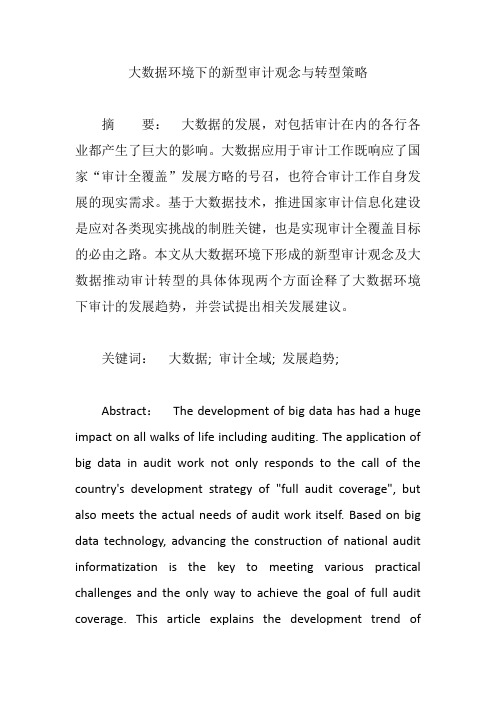 大数据环境下的新型审计观念与转型策略

摘　要：　大数据的发展，对包括审计在内的各行各业都产生了巨大的影响。大数据应用于审计工作既响应了国家“审计全覆盖”发展方略的号召，也符合审计工作自身发展的现实需求。基于大数据技术，推进国家审计信息化建设是应对各类现实挑战的制胜关键，也是实现审计全覆盖目标的必由之路。本文从大数据环境下形成的新型审计观念及大数据推动审计转型的具体体现两个方面诠释了大数据环境下审计的发展趋势，并尝试提出相关发展建议。

关键词：　大数据; 审计全域; 发展趋势;

Abstract:　The development of big data has had a huge impact on all walks of life including auditing. The application of big data in audit work not only responds to the call of the country's development strategy of "full audit coverage", but also meets the actual needs of audit work itself. Based on big data technology, advancing the construction of national audit informatization is the key to meeting various practical challenges and the only way to achieve the goal of full audit coverage. This article explains the development trend of